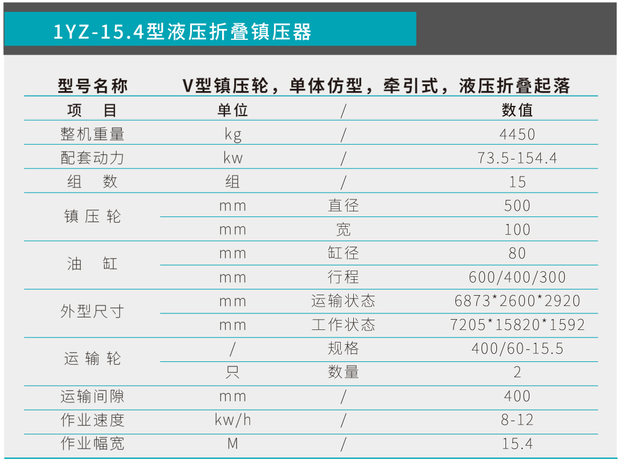 1YZ-15.4型液压折叠镇压器

| 型号名称 | V型镇压轮，单体仿型，牵引式，液压折叠起落 | | |
|---|---|---|---|
| 项　目 | 单位 | / | 数值 |
| 整机重量 | kg | / | 4450 |
| 配套动力 | kw | / | 73.5-154.4 |
| 组　数 | 组 | / | 15 |
| 镇压轮 | mm | 直径 | 500 |
| | mm | 宽 | 100 |
| 油　缸 | mm | 缸径 | 80 |
| | mm | 行程 | 600/400/300 |
| 外型尺寸 | mm | 运输状态 | 6873*2600*2920 |
| | mm | 工作状态 | 7205*15820*1592 |
| 运输轮 | / | 规格 | 400/60-15.5 |
| | 只 | 数量 | 2 |
| 运输间隙 | mm | / | 400 |
| 作业速度 | kw/h | / | 8-12 |
| 作业幅宽 | M | / | 15.4 |